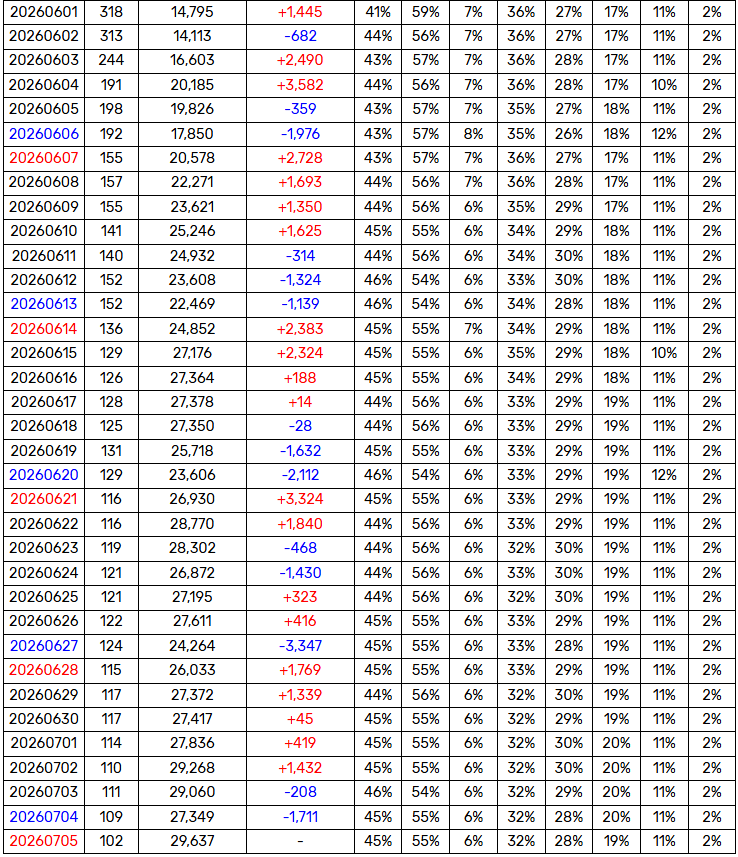 | 20260601 | 318 | 14,795 | +1,445 | 41% | 59% | 7% | 36% | 27% | 17% | 11% | 2% |
|---|---|---|---|---|---|---|---|---|---|---|---|
| 20260602 | 313 | 14,113 | -682 | 44% | 56% | 7% | 36% | 27% | 17% | 11% | 2% |
| 20260603 | 244 | 16,603 | +2,490 | 43% | 57% | 7% | 36% | 28% | 17% | 11% | 2% |
| 20260604 | 191 | 20,185 | +3,582 | 44% | 56% | 7% | 36% | 28% | 17% | 10% | 2% |
| 20260605 | 198 | 19,826 | -359 | 43% | 57% | 7% | 35% | 27% | 18% | 11% | 2% |
| 20260606 | 192 | 17,850 | -1,976 | 43% | 57% | 8% | 35% | 26% | 18% | 12% | 2% |
| 20260607 | 155 | 20,578 | +2,728 | 43% | 57% | 7% | 36% | 27% | 17% | 11% | 2% |
| 20260608 | 157 | 22,271 | +1,693 | 44% | 56% | 7% | 36% | 28% | 17% | 11% | 2% |
| 20260609 | 155 | 23,621 | +1,350 | 44% | 56% | 6% | 35% | 29% | 17% | 11% | 2% |
| 20260610 | 141 | 25,246 | +1,625 | 45% | 55% | 6% | 34% | 29% | 18% | 11% | 2% |
| 20260611 | 140 | 24,932 | -314 | 44% | 56% | 6% | 34% | 30% | 18% | 11% | 2% |
| 20260612 | 152 | 23,608 | -1,324 | 46% | 54% | 6% | 33% | 30% | 18% | 11% | 2% |
| 20260613 | 152 | 22,469 | -1,139 | 46% | 54% | 6% | 34% | 28% | 18% | 11% | 2% |
| 20260614 | 136 | 24,852 | +2,383 | 45% | 55% | 7% | 34% | 29% | 18% | 11% | 2% |
| 20260615 | 129 | 27,176 | +2,324 | 45% | 55% | 6% | 35% | 29% | 18% | 10% | 2% |
| 20260616 | 126 | 27,364 | +188 | 45% | 55% | 6% | 34% | 29% | 18% | 11% | 2% |
| 20260617 | 128 | 27,378 | +14 | 44% | 56% | 6% | 33% | 29% | 19% | 11% | 2% |
| 20260618 | 125 | 27,350 | -28 | 44% | 56% | 6% | 33% | 29% | 19% | 11% | 2% |
| 20260619 | 131 | 25,718 | -1,632 | 45% | 55% | 6% | 33% | 29% | 19% | 11% | 2% |
| 20260620 | 129 | 23,606 | -2,112 | 46% | 54% | 6% | 33% | 29% | 19% | 12% | 2% |
| 20260621 | 116 | 26,930 | +3,324 | 45% | 55% | 6% | 33% | 29% | 19% | 11% | 2% |
| 20260622 | 116 | 28,770 | +1,840 | 44% | 56% | 6% | 33% | 29% | 19% | 11% | 2% |
| 20260623 | 119 | 28,302 | -468 | 44% | 56% | 6% | 32% | 30% | 19% | 11% | 2% |
| 20260624 | 121 | 26,872 | -1,430 | 44% | 56% | 6% | 33% | 30% | 19% | 11% | 2% |
| 20260625 | 121 | 27,195 | +323 | 44% | 56% | 6% | 32% | 30% | 19% | 11% | 2% |
| 20260626 | 122 | 27,611 | +416 | 45% | 55% | 6% | 33% | 29% | 19% | 11% | 2% |
| 20260627 | 124 | 24,264 | -3,347 | 45% | 55% | 6% | 33% | 28% | 19% | 11% | 2% |
| 20260628 | 115 | 26,033 | +1,769 | 45% | 55% | 6% | 33% | 29% | 19% | 11% | 2% |
| 20260629 | 117 | 27,372 | +1,339 | 44% | 56% | 6% | 32% | 30% | 19% | 11% | 2% |
| 20260630 | 117 | 27,417 | +45 | 45% | 55% | 6% | 32% | 29% | 19% | 11% | 2% |
| 20260701 | 114 | 27,836 | +419 | 45% | 55% | 6% | 32% | 30% | 20% | 11% | 2% |
| 20260702 | 110 | 29,268 | +1,432 | 45% | 55% | 6% | 32% | 30% | 20% | 11% | 2% |
| 20260703 | 111 | 29,060 | -208 | 46% | 54% | 6% | 32% | 29% | 20% | 11% | 2% |
| 20260704 | 109 | 27,349 | -1,711 | 45% | 55% | 6% | 32% | 28% | 20% | 11% | 2% |
| 20260705 | 102 | 29,637 | - | 45% | 55% | 6% | 32% | 28% | 19% | 11% | 2% |